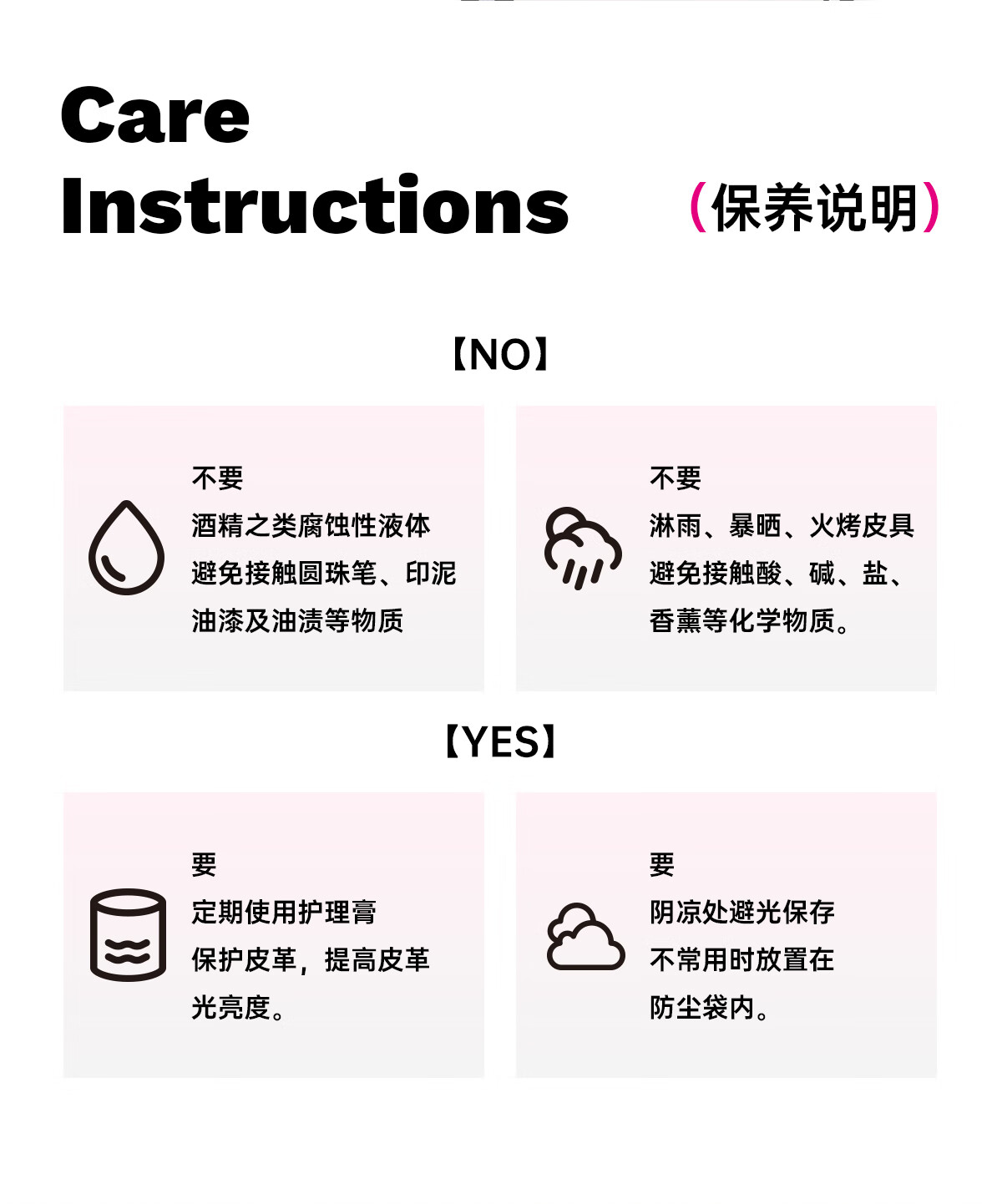 Care
Instructions （保养说明）

【NO】

不要
酒精之类腐蚀性液体
避免接触圆珠笔、印泥
油漆及油渍等物质

不要
淋雨、暴晒、火烤皮具
避免接触酸、碱、盐、
香薰等化学物质。

【YES】

要
定期使用护理膏
保护皮革，提高皮革
光亮度。

要
阴凉处避光保存
不常用时放置在
防尘袋内。